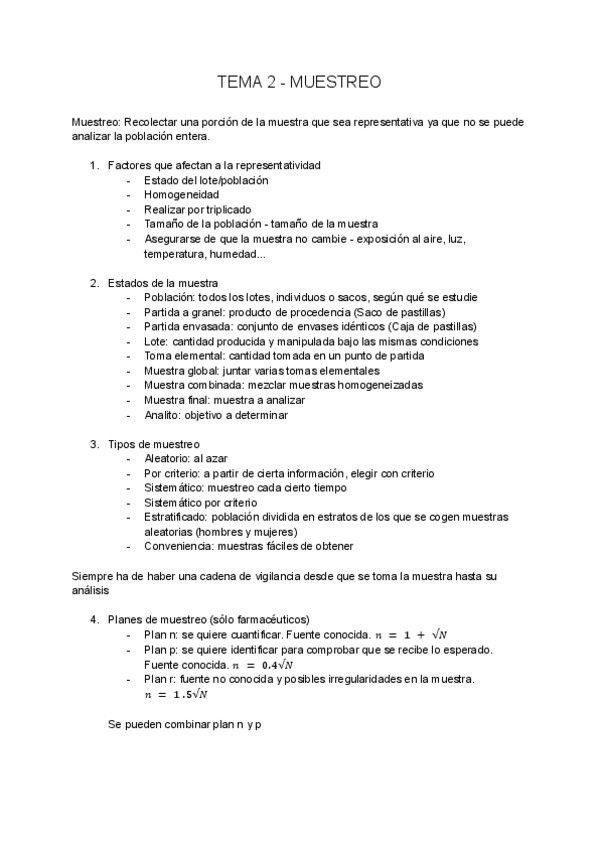 TEMA 2 - MUESTREO

Muestreo: Recolectar una porción de la muestra que sea representativa ya que no se puede analizar la población entera.

1. Factores que afectan a la representatividad
- Estado del lote/población
- Homogeneidad
- Realizar por triplicado
- Tamaño de la población - tamaño de la muestra
- Asegurarse de que la muestra no cambie - exposición al aire, luz, temperatura, humedad...

2. Estados de la muestra
- Población: todos los lotes, individuos o sacos, según qué se estudie
- Partida a granel: producto de procedencia (Saco de pastillas)
- Partida envasada: conjunto de envases idénticos (Caja de pastillas)
- Lote: cantidad producida y manipulada bajo las mismas condiciones
- Toma elemental: cantidad tomada en un punto de partida
- Muestra global: juntar varias tomas elementales
- Muestra combinada: mezclar muestras homogeneizadas
- Muestra final: muestra a analizar
- Analito: objetivo a determinar

3. Tipos de muestreo
- Aleatorio: al azar
- Por criterio: a partir de cierta información, elegir con criterio
- Sistemático: muestreo cada cierto tiempo
- Sistemático por criterio
- Estratificado: población dividida en estratos de los que se cogen muestras aleatorias (hombres y mujeres)
- Conveniencia: muestras fáciles de obtener

Siempre ha de haber una cadena de vigilancia desde que se toma la muestra hasta su análisis

4. Planes de muestreo (sólo farmacéuticos)
- Plan n: se quiere cuantificar. Fuente conocida. $n = 1 + \sqrt{N}$
- Plan p: se quiere identificar para comprobar que se recibe lo esperado. Fuente conocida. $n = 0.4\sqrt{N}$
- Plan r: fuente no conocida y posibles irregularidades en la muestra. $n = 1.5\sqrt{N}$

Se pueden combinar plan n y p